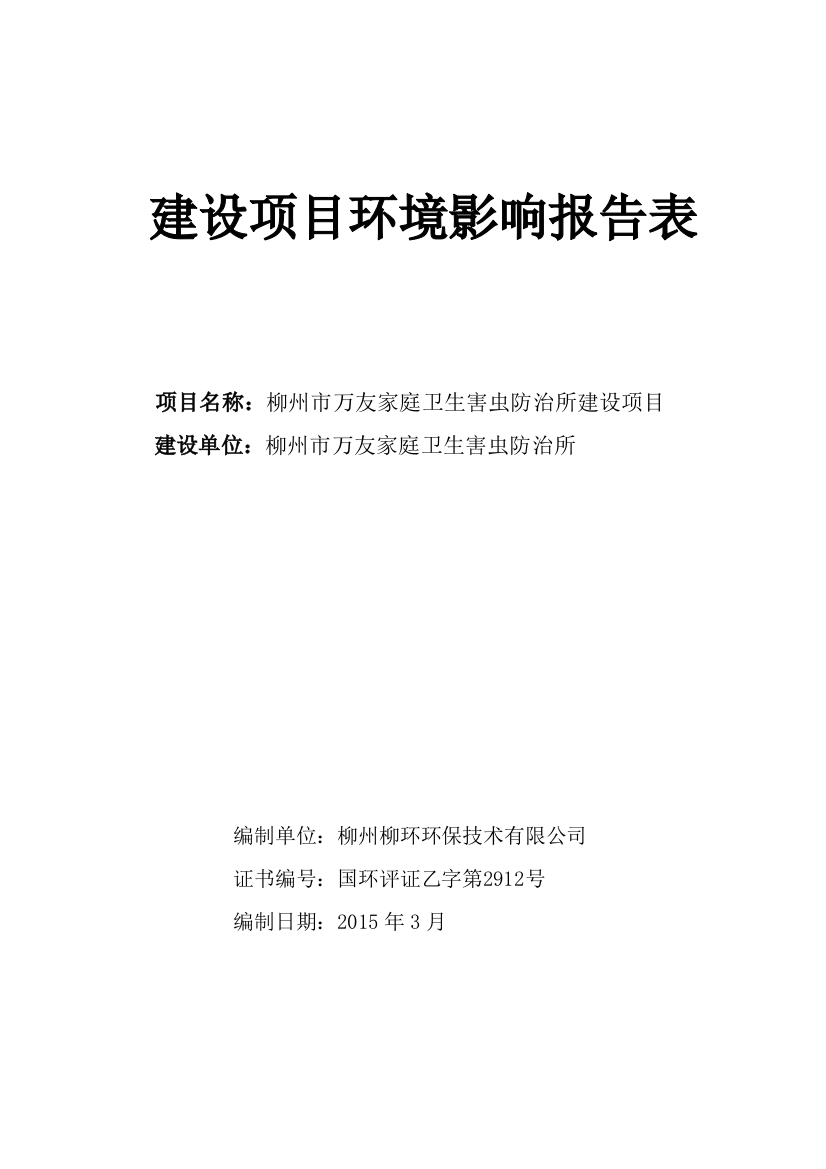 建设项目环境影响报告表

项目名称：柳州市万友家庭卫生害虫防治所建设项目
建设单位：柳州市万友家庭卫生害虫防治所

编制单位：柳州柳环环保技术有限公司
证书编号：国环评证乙字第2912号
编制日期：2015 年 3 月